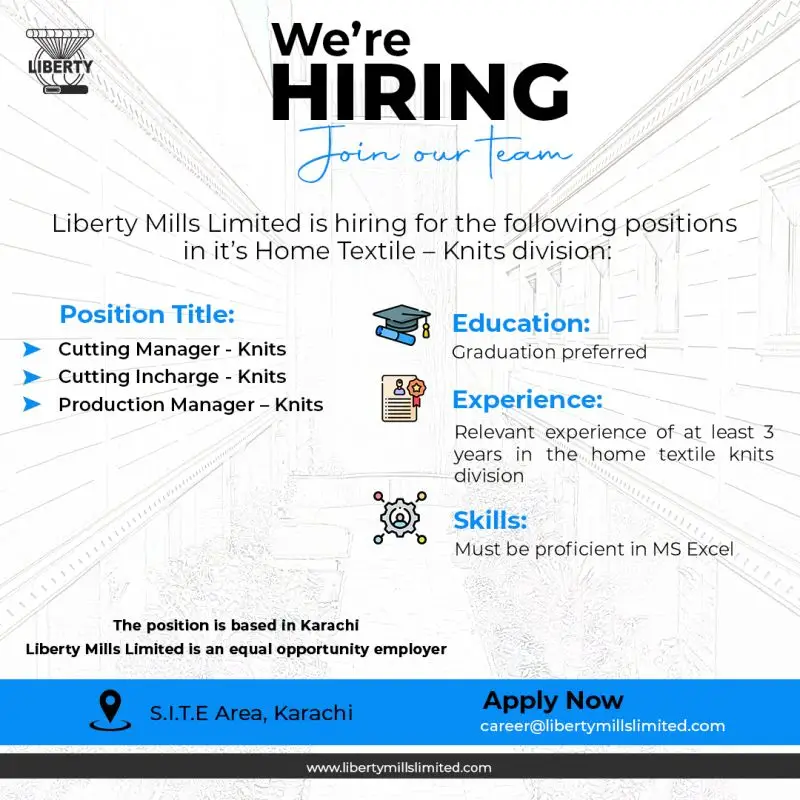 LIBERTY

We're HIRING

Join our team

Liberty Mills Limited is hiring for the following positions in it's Home Textile – Knits division:

Position Title:

➤ Cutting Manager - Knits
➤ Cutting Incharge - Knits
➤ Production Manager – Knits

Education:
Graduation preferred

Experience:
Relevant experience of at least 3 years in the home textile knits division

Skills:
Must be proficient in MS Excel

The position is based in Karachi
Liberty Mills Limited is an equal opportunity employer

S.I.T.E Area, Karachi

Apply Now
career@libertymillslimited.com

www.libertymillslimited.com